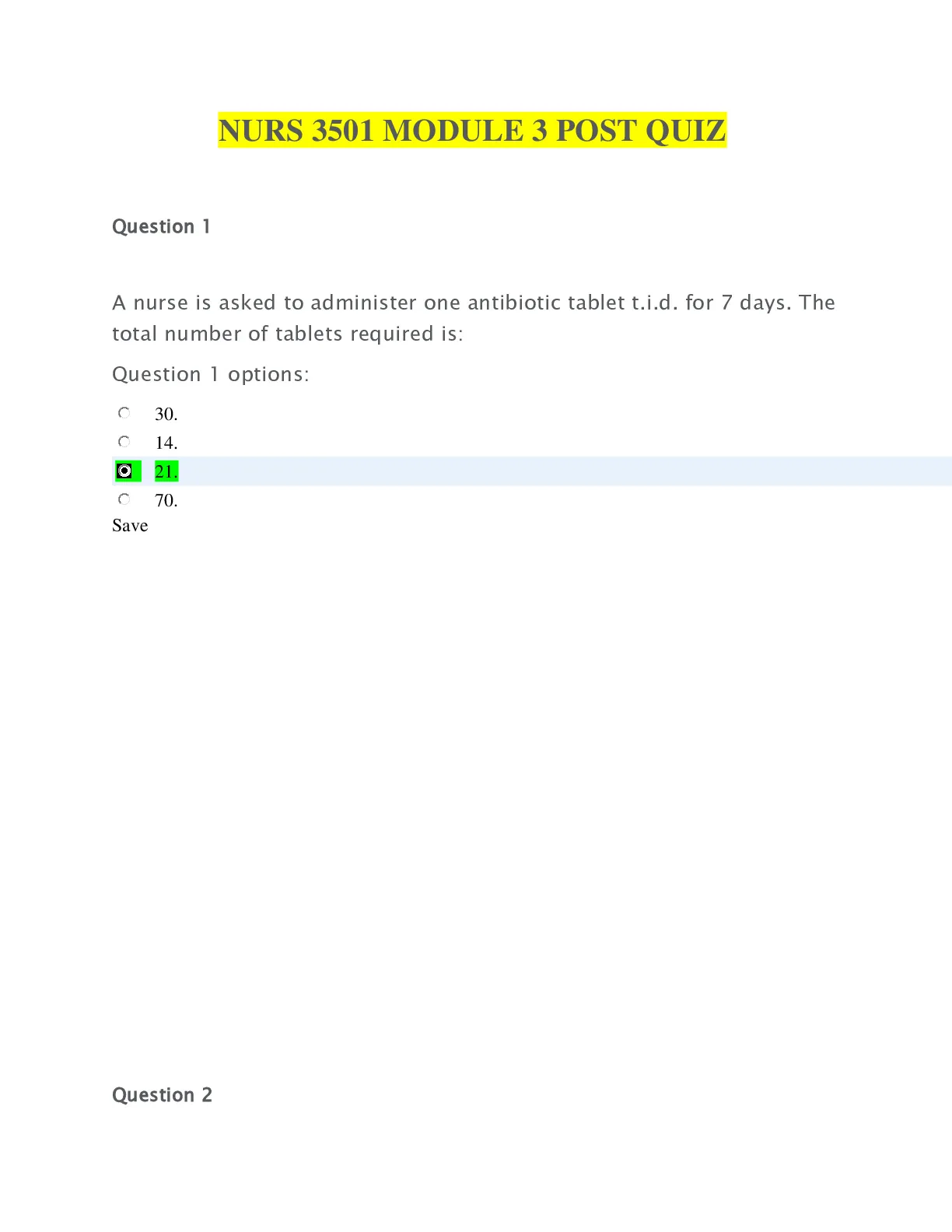 NURS 3501 MODULE 3 POST QUIZ

Question 1

A nurse is asked to administer one antibiotic tablet t.i.d. for 7 days. The total number of tablets required is:

Question 1 options:

30.

14.

21.

70.

Save

Question 2